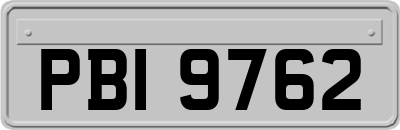 PBI 9762